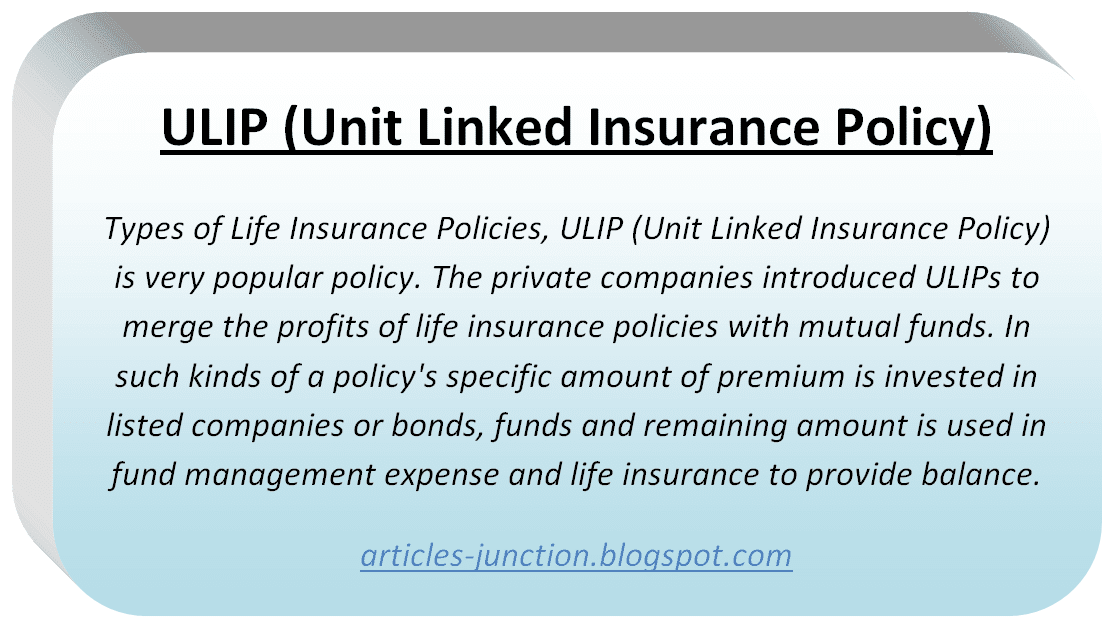 ULIP (Unit Linked Insurance Policy)

Types of Life Insurance Policies, ULIP (Unit Linked Insurance Policy) is very popular policy. The private companies introduced ULIPs to merge the profits of life insurance policies with mutual funds. In such kinds of a policy's specific amount of premium is invested in listed companies or bonds, funds and remaining amount is used in fund management expense and life insurance to provide balance.

articles-junction.blogspot.com